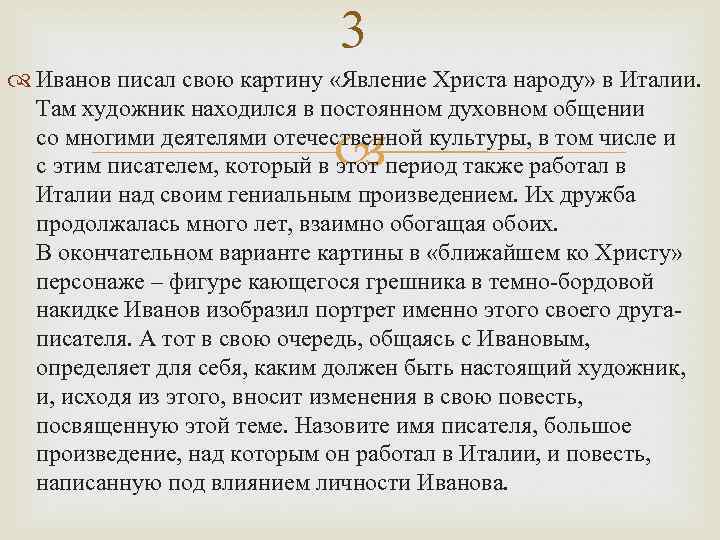 3

Иванов писал свою картину «Явление Христа народу» в Италии. Там художник находился в постоянном духовном общении со многими деятелями отечественной культуры, в том числе и с этим писателем, который в этот период также работал в Италии над своим гениальным произведением. Их дружба продолжалась много лет, взаимно обогащая обоих.
В окончательном варианте картины в «ближайшем ко Христу» персонаже – фигуре кающегося грешника в темно-бордовой накидке Иванов изобразил портрет именно этого своего друга-писателя. А тот в свою очередь, общаясь с Ивановым, определяет для себя, каким должен быть настоящий художник, и, исходя из этого, вносит изменения в свою повесть, посвященную этой теме. Назовите имя писателя, большое произведение, над которым он работал в Италии, и повесть, написанную под влиянием личности Иванова.